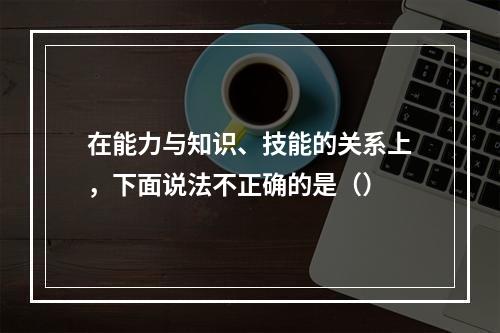 在能力与知识、技能的关系上，下面说法不正确的是（）